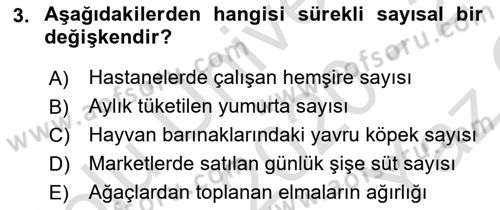 3. Aşağıdakilerden hangisi sürekli sayısal bir değişkendir?

A) Hastanelerde çalışan hemşire sayısı
B) Aylık tüketilen yumurta sayısı
C) Hayvan barınaklarındaki yavru köpek sayısı
D) Marketlerde satılan günlük şişe süt sayısı
E) Ağaçlardan toplanan elmaların ağırlığı

www.aofsoru.com